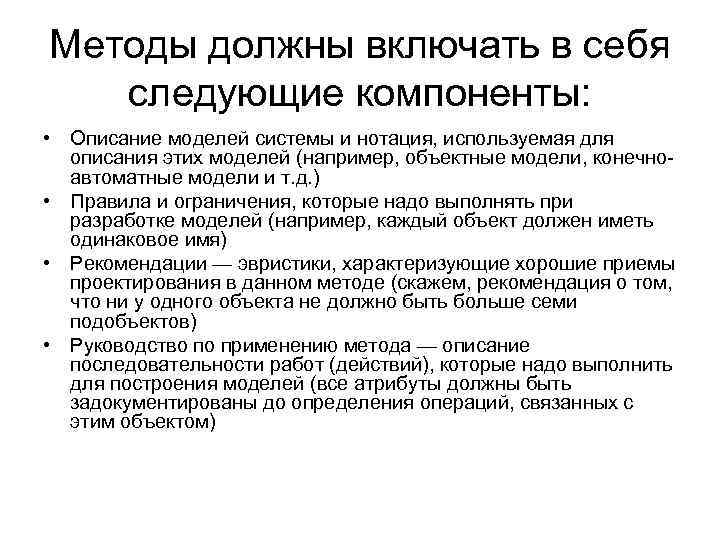 Методы должны включать в себя следующие компоненты:

• Описание моделей системы и нотация, используемая для описания этих моделей (например, объектные модели, конечно-автоматные модели и т.д.)
• Правила и ограничения, которые надо выполнять при разработке моделей (например, каждый объект должен иметь одинаковое имя)
• Рекомендации — эвристики, характеризующие хорошие приемы проектирования в данном методе (скажем, рекомендация о том, что ни у одного объекта не должно быть больше семи подобъектов)
• Руководство по применению метода — описание последовательности работ (действий), которые надо выполнить для построения моделей (все атрибуты должны быть задокументированы до определения операций, связанных с этим объектом)